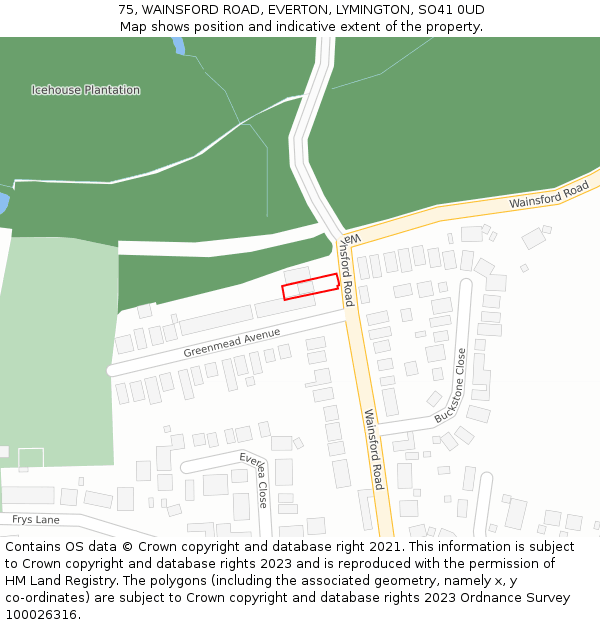 75, WAINSFORD ROAD, EVERTON, LYMINGTON, SO41 0UD
Map shows position and indicative extent of the property.

Icehouse Plantation

Wainsford Road

Wainsford Road

Greenmead Avenue

Buckstone Close

Wainsford Road

Everlea Close

Frys Lane

Contains OS data © Crown copyright and database right 2021. This information is subject to Crown copyright and database rights 2023 and is reproduced with the permission of HM Land Registry. The polygons (including the associated geometry, namely x, y co-ordinates) are subject to Crown copyright and database rights 2023 Ordnance Survey 100026316.